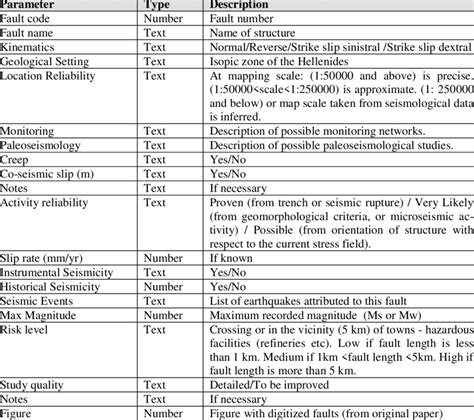 | Parameter | Type | Description |
|---|---|---|
| Fault code | Number | Fault number |
| Fault name | Text | Name of structure |
| Kinematics | Text | Normal/Reverse/Strike slip sinistral /Strike slip dextral |
| Geological Setting | Text | Isopic zone of the Hellenides |
| Location Reliability | Text | At mapping scale: (1:50000 and above) is precise. (1:50000<scale<1:250000) is approximate. (1: 250000 and below) or map scale taken from seismological data is inferred. |
| Monitoring | Text | Description of possible monitoring networks. |
| Paleoseismology | Text | Description of possible paleoseismological studies. |
| Creep | Text | Yes/No |
| Co-seismic slip (m) | Text | Yes/No |
| Notes | Text | If necessary |
| Activity reliability | Text | Proven (from trench or seismic rupture) / Very Likely (from geomorphological criteria, or microseismic activity) / Possible (from orientation of structure with respect to the current stress field). |
| Slip rate (mm/yr) | Number | If known |
| Instrumental Seismicity | Text | Yes/No |
| Historical Seismicity | Number | Yes/No |
| Seismic Events | Text | List of earthquakes attributed to this fault |
| Max Magnitude | Number | Maximum recorded magnitude (Ms or Mw) |
| Risk level | Text | Crossing or in the vicinity (5 km) of towns - hazardous facilities (refineries etc). Low if fault length is less than 1 km. Medium if 1km <fault length <5km. High if fault length is more than 5 km. |
| Study quality | Text | Detailed/To be improved |
| Notes | Text | If necessary |
| Figure | Number | Figure with digitized faults (from original paper) |